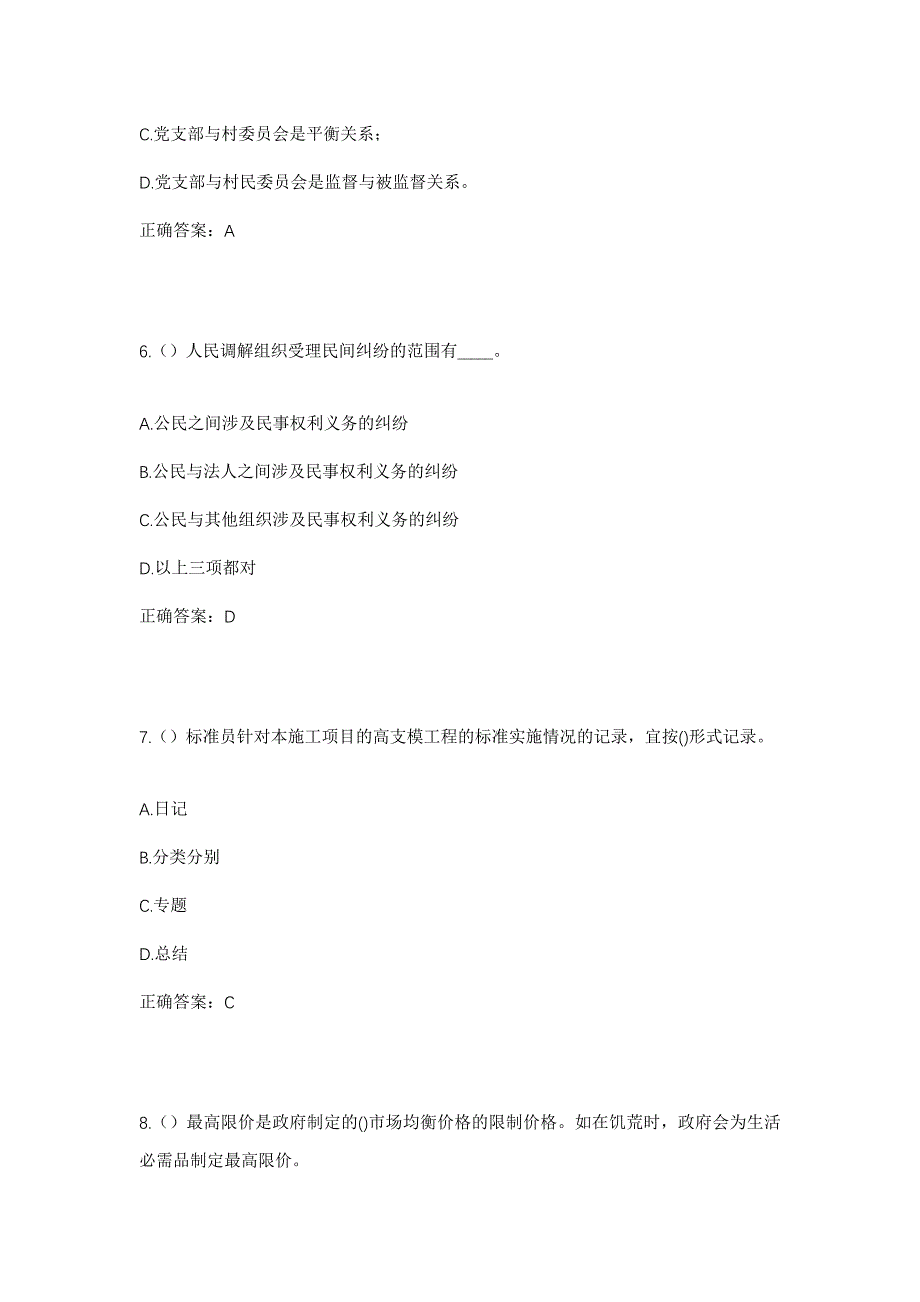 C.党支部与村委员会是平衡关系；

D.党支部与村民委员会是监督与被监督关系。

正确答案：A

6.（）人民调解组织受理民间纠纷的范围有____。

A.公民之间涉及民事权利义务的纠纷

B.公民与法人之间涉及民事权利义务的纠纷

C.公民与其他组织涉及民事权利义务的纠纷

D.以上三项都对

正确答案：D

7.（）标准员针对本施工项目的高支模工程的标准实施情况的记录，宜按()形式记录。

A.日记

B.分类分别

C.专题

D.总结

正确答案：C

8.（）最高限价是政府制定的()市场均衡价格的限制价格。如在饥荒时，政府会为生活必需品制定最高限价。